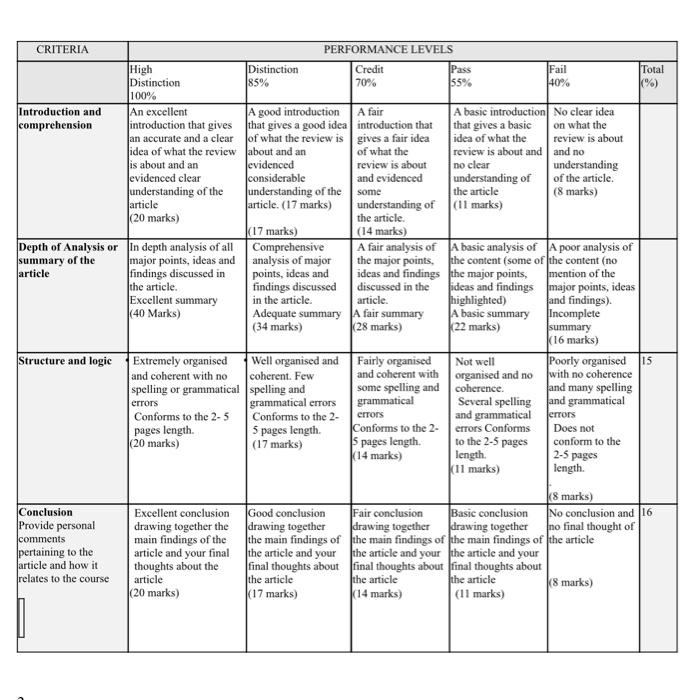 | CRITERIA | PERFORMANCE LEVELS | | | | | |
|---|---|---|---|---|---|---|
| | High Distinction 100% | Distinction 85% | Credit 70% | Pass 55% | Fail 40% | Total (%) |
| **Introduction and comprehension** | An excellent introduction that gives an accurate and a clear idea of what the review is about and an evidenced clear understanding of the article (20 marks) | A good introduction that gives a good idea of what the review is about and an evidenced considerable understanding of the article. (17 marks) (17 marks) | A fair introduction that gives a fair idea of what the review is about and evidenced some understanding of the article. (14 marks) | A basic introduction that gives a basic idea of what the review is about and no clear understanding of the article (11 marks) | No clear idea on what the review is about and no understanding of the article. (8 marks) | |
| **Depth of Analysis or summary of the article** | In depth analysis of all major points, ideas and findings discussed in the article. Excellent summary (40 Marks) | Comprehensive analysis of major points, ideas and findings discussed in the article. Adequate summary (34 marks) | A fair analysis of the major points, ideas and findings discussed in the article. A fair summary (28 marks) | A basic analysis of the content (some of the major points, ideas and findings highlighted) A basic summary (22 marks) | A poor analysis of the content (no mention of the major points, ideas and findings). Incomplete summary (16 marks) | |
| **Structure and logic** | Extremely organised and coherent with no spelling or grammatical errors Conforms to the 2- 5 pages length. (20 marks) | Well organised and coherent. Few spelling and grammatical errors Conforms to the 2- 5 pages length. (17 marks) | Fairly organised and coherent with some spelling and grammatical errors Conforms to the 2- 5 pages length. (14 marks) | Not well organised and no coherence. Several spelling and grammatical errors Conforms to the 2-5 pages length. (11 marks) | Poorly organised with no coherence and many spelling and grammatical errors Does not conform to the 2-5 pages length. (8 marks) | 15 |
| **Conclusion** Provide personal comments pertaining to the article and how it relates to the course | Excellent conclusion drawing together the main findings of the article and your final thoughts about the article (20 marks) | Good conclusion drawing together the main findings of the article and your final thoughts about the article (17 marks) | Fair conclusion drawing together the main findings of the article and your final thoughts about the article (14 marks) | Basic conclusion drawing together the main findings of the article and your final thoughts about the article (11 marks) | No conclusion and no final thought of the article (8 marks) | 16 |